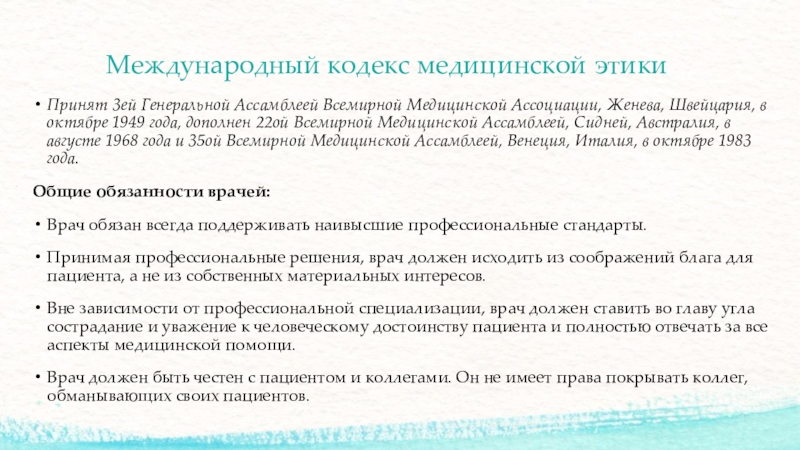 Международный кодекс медицинской этики

• Принят 3ей Генеральной Ассамблеей Всемирной Медицинской Ассоциации, Женева, Швейцария, в октябре 1949 года, дополнен 22ой Всемирной Медицинской Ассамблеей, Сидней, Австралия, в августе 1968 года и 35ой Всемирной Медицинской Ассамблеей, Венеция, Италия, в октябре 1983 года.

Общие обязанности врачей:

• Врач обязан всегда поддерживать наивысшие профессиональные стандарты.

• Принимая профессиональные решения, врач должен исходить из соображений блага для пациента, а не из собственных материальных интересов.

• Вне зависимости от профессиональной специализации, врач должен ставить во главу угла сострадание и уважение к человеческому достоинству пациента и полностью отвечать за все аспекты медицинской помощи.

• Врач должен быть честен с пациентом и коллегами. Он не имеет права покрывать коллег, обманывающих своих пациентов.